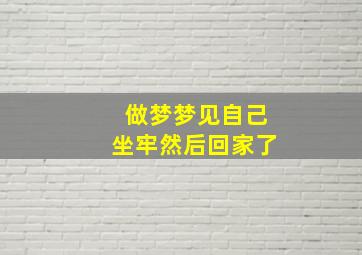 做梦梦见自己
坐牢然后回家了